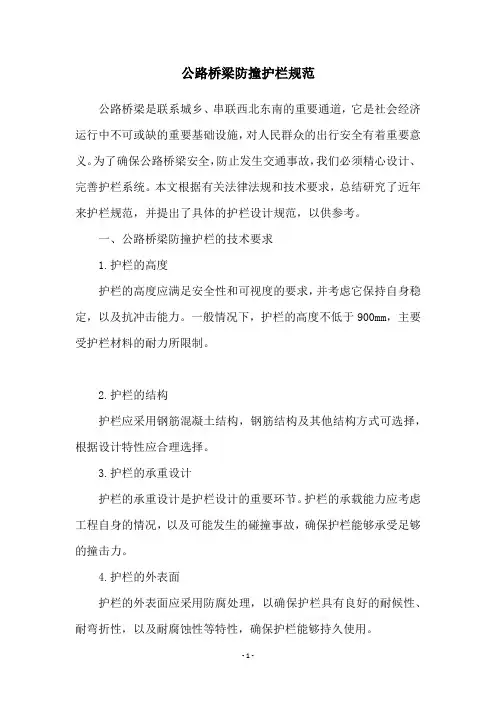 公路桥梁防撞护栏规范

公路桥梁是联系城乡、串联西北东南的重要通道，它是社会经济运行中不可或缺的重要基础设施，对人民群众的出行安全有着重要意义。为了确保公路桥梁安全，防止发生交通事故，我们必须精心设计、完善护栏系统。本文根据有关法律法规和技术要求，总结研究了近年来护栏规范，并提出了具体的护栏设计规范，以供参考。

一、公路桥梁防撞护栏的技术要求

1.护栏的高度

护栏的高度应满足安全性和可视度的要求，并考虑它保持自身稳定，以及抗冲击能力。一般情况下，护栏的高度不低于 900mm，主要受护栏材料的耐力所限制。

2.护栏的结构

护栏应采用钢筋混凝土结构，钢筋结构及其他结构方式可选择，根据设计特性应合理选择。

3.护栏的承重设计

护栏的承重设计是护栏设计的重要环节。护栏的承载能力应考虑工程自身的情况，以及可能发生的碰撞事故，确保护栏能够承受足够的撞击力。

4.护栏的外表面

护栏的外表面应采用防腐处理，以确保护栏具有良好的耐候性、耐弯折性，以及耐腐蚀性等特性，确保护栏能够持久使用。

- 1 -